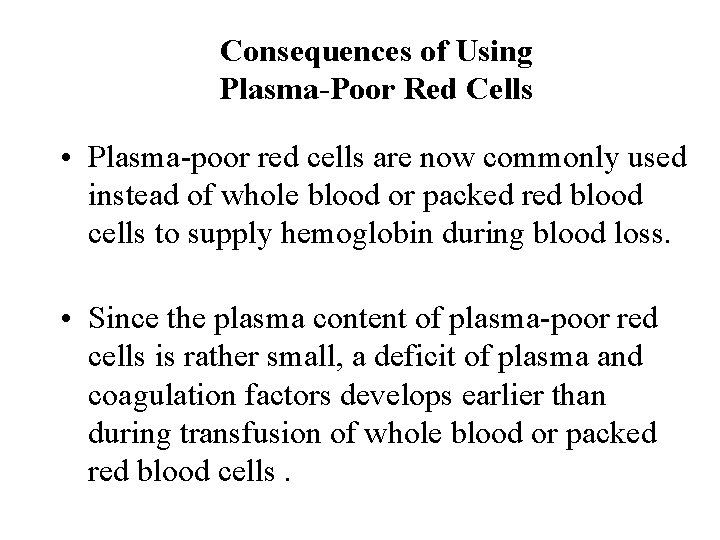 Consequences of Using
Plasma-Poor Red Cells

• Plasma-poor red cells are now commonly used instead of whole blood or packed red blood cells to supply hemoglobin during blood loss.

• Since the plasma content of plasma-poor red cells is rather small, a deficit of plasma and coagulation factors develops earlier than during transfusion of whole blood or packed red blood cells .